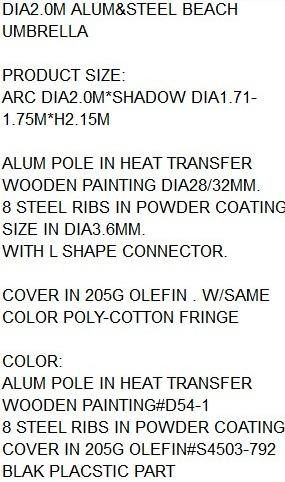 DIA2.0M ALUM&STEEL BEACH UMBRELLA

PRODUCT SIZE:
ARC DIA2.0M*SHADOW DIA1.71-1.75M*H2.15M

ALUM POLE IN HEAT TRANSFER WOODEN PAINTING DIA28/32MM.
8 STEEL RIBS IN POWDER COATING SIZE IN DIA3.6MM.
WITH L SHAPE CONNECTOR.

COVER IN 205G OLEFIN . W/SAME COLOR POLY-COTTON FRINGE

COLOR:
ALUM POLE IN HEAT TRANSFER WOODEN PAINTING#D54-1
8 STEEL RIBS IN POWDER COATING
COVER IN 205G OLEFIN#S4503-792
BLAK PLACSTIC PART